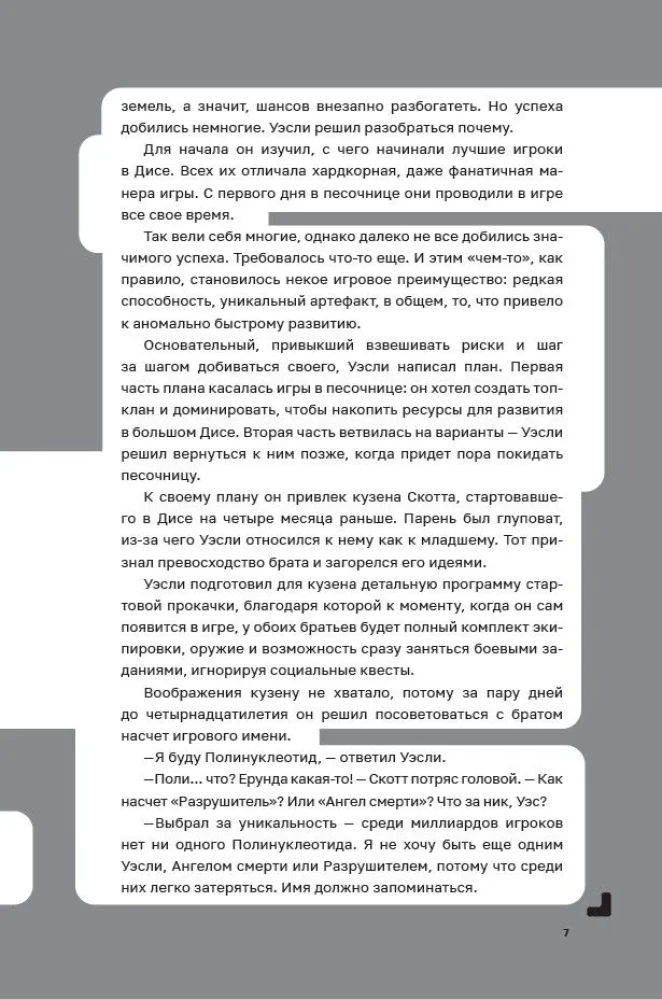 земель, а значит, шансов внезапно разбогатеть. Но успеха добились немногие. Уэсли решил разобраться почему.

Для начала он изучил, с чего начинали лучшие игроки в Дисе. Всех их отличала хардкорная, даже фанатичная манера игры. С первого дня в песочнице они проводили в игре все свое время.

Так вели себя многие, однако далеко не все добились значимого успеха. Требовалось что-то еще. И этим «чем-то», как правило, становилось некое игровое преимущество: редкая способность, уникальный артефакт, в общем, то, что привело к аномально быстрому развитию.

Основательный, привыкший взвешивать риски и шаг за шагом добиваться своего, Уэсли написал план. Первая часть плана касалась игры в песочнице: он хотел создать топ-клан и доминировать, чтобы накопить ресурсы для развития в большом Дисе. Вторая часть ветвилась на варианты — Уэсли решил вернуться к ним позже, когда придет пора покидать песочницу.

К своему плану он привлек кузена Скотта, стартовавшего в Дисе на четыре месяца раньше. Парень был глуповат, из-за чего Уэсли относился к нему как к младшему. Тот признал превосходство брата и загорелся его идеями.

Уэсли подготовил для кузена детальную программу стартовой прокачки, благодаря которой к моменту, когда он сам появится в игре, у обоих братьев будет полный комплект экипировки, оружие и возможность сразу заняться боевыми заданиями, игнорируя социальные квесты.

Воображения кузену не хватало, потому за пару дней до четырнадцатилетия он решил посоветоваться с братом насчет игрового имени.

—Я буду Полинуклеотид, — ответил Уэсли.

—Поли... что? Ерунда какая-то! — Скотт потряс головой. — Как насчет «Разрушитель»? Или «Ангел смерти»? Что за ник, Уэс?

—Выбрал за уникальность — среди миллиардов игроков нет ни одного Полинуклеотида. Я не хочу быть еще одним Уэсли, Ангелом смерти или Разрушителем, потому что среди них легко затеряться. Имя должно запоминаться.

7